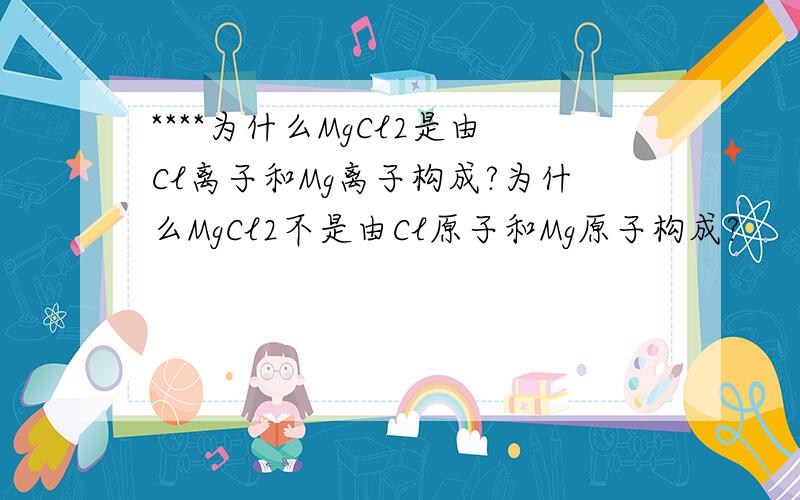 ****为什么MgCl2是由Cl离子和Mg离子构成?为什么MgCl2不是由Cl原子和Mg原子构成?